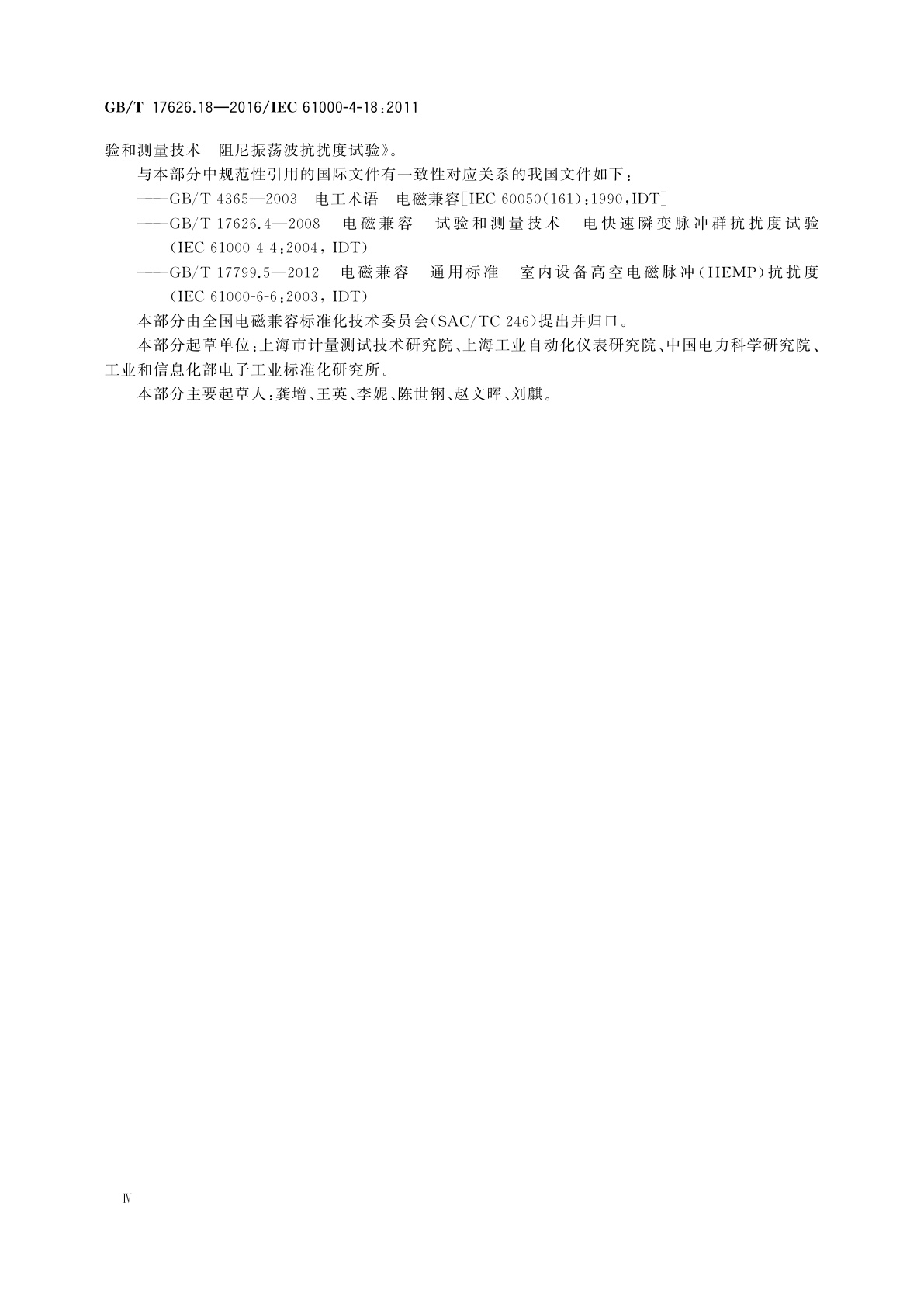 GB/T 17626.18—2016/IEC 61000-4-18:2011

验和测量技术　阻尼振荡波抗扰度试验》。

与本部分中规范性引用的国际文件有一致性对应关系的我国文件如下：

——GB/T 4365—2003　电工术语　电磁兼容[IEC 60050(161):1990,IDT]

——GB/T 17626.4—2008　电磁兼容　试验和测量技术　电快速瞬变脉冲群抗扰度试验(IEC 61000-4-4:2004, IDT)

——GB/T 17799.5—2012　电磁兼容　通用标准　室内设备高空电磁脉冲(HEMP)抗扰度(IEC 61000-6-6:2003, IDT)

本部分由全国电磁兼容标准化技术委员会(SAC/TC 246)提出并归口。

本部分起草单位:上海市计量测试技术研究院、上海工业自动化仪表研究院、中国电力科学研究院、工业和信息化部电子工业标准化研究所。

本部分主要起草人:龚增、王英、李妮、陈世钢、赵文晖、刘麒。

Ⅳ